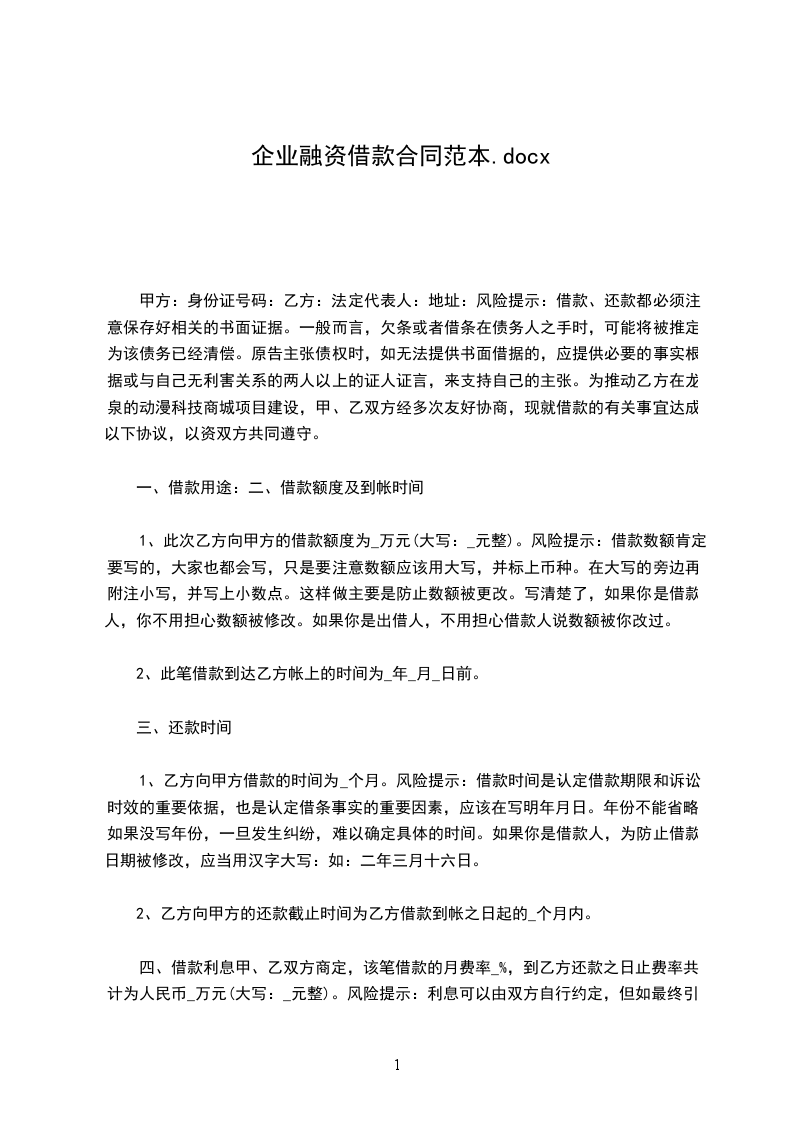 企业融资借款合同范本.docx

甲方：身份证号码：乙方：法定代表人：地址：风险提示：借款、还款都必须注意保存好相关的书面证据。一般而言，欠条或者借条在债务人之手时，可能将被推定为该债务已经清偿。原告主张债权时，如无法提供书面借据的，应提供必要的事实根据或与自己无利害关系的两人以上的证人证言，来支持自己的主张。为推动乙方在龙泉的动漫科技商城项目建设，甲、乙双方经多次友好协商，现就借款的有关事宜达成以下协议，以资双方共同遵守。

一、借款用途：二、借款额度及到帐时间

1、此次乙方向甲方的借款额度为_万元(大写：_元整)。风险提示：借款数额肯定要写的，大家也都会写，只是要注意数额应该用大写，并标上币种。在大写的旁边再附注小写，并写上小数点。这样做主要是防止数额被更改。写清楚了，如果你是借款人，你不用担心数额被修改。如果你是出借人，不用担心借款人说数额被你改过。

2、此笔借款到达乙方帐上的时间为_年_月_日前。

三、还款时间

1、乙方向甲方借款的时间为_个月。风险提示：借款时间是认定借款期限和诉讼时效的重要依据，也是认定借条事实的重要因素，应该在写明年月日。年份不能省略如果没写年份，一旦发生纠纷，难以确定具体的时间。如果你是借款人，为防止借款日期被修改，应当用汉字大写：如：二年三月十六日。

2、乙方向甲方的还款截止时间为乙方借款到帐之日起的_个月内。

四、借款利息甲、乙双方商定，该笔借款的月费率_%，到乙方还款之日止费率共计为人民币_万元(大写：_元整)。风险提示：利息可以由双方自行约定，但如最终引

1